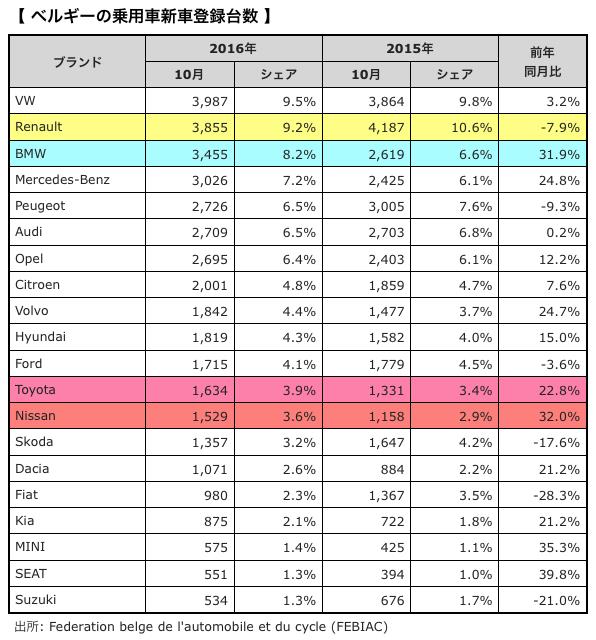 【 ベルギーの乗用車新車登録台数 】

| ブランド | 2016年 10月 | 2016年 シェア | 2015年 10月 | 2015年 シェア | 前年同月比 |
|---|---|---|---|---|---|
| VW | 3,987 | 9.5% | 3,864 | 9.8% | 3.2% |
| Renault | 3,855 | 9.2% | 4,187 | 10.6% | -7.9% |
| BMW | 3,455 | 8.2% | 2,619 | 6.6% | 31.9% |
| Mercedes-Benz | 3,026 | 7.2% | 2,425 | 6.1% | 24.8% |
| Peugeot | 2,726 | 6.5% | 3,005 | 7.6% | -9.3% |
| Audi | 2,709 | 6.5% | 2,703 | 6.8% | 0.2% |
| Opel | 2,695 | 6.4% | 2,403 | 6.1% | 12.2% |
| Citroen | 2,001 | 4.8% | 1,859 | 4.7% | 7.6% |
| Volvo | 1,842 | 4.4% | 1,477 | 3.7% | 24.7% |
| Hyundai | 1,819 | 4.3% | 1,582 | 4.0% | 15.0% |
| Ford | 1,715 | 4.1% | 1,779 | 4.5% | -3.6% |
| Toyota | 1,634 | 3.9% | 1,331 | 3.4% | 22.8% |
| Nissan | 1,529 | 3.6% | 1,158 | 2.9% | 32.0% |
| Skoda | 1,357 | 3.2% | 1,647 | 4.2% | -17.6% |
| Dacia | 1,071 | 2.6% | 884 | 2.2% | 21.2% |
| Fiat | 980 | 2.3% | 1,367 | 3.5% | -28.3% |
| Kia | 875 | 2.1% | 722 | 1.8% | 21.2% |
| MINI | 575 | 1.4% | 425 | 1.1% | 35.3% |
| SEAT | 551 | 1.3% | 394 | 1.0% | 39.8% |
| Suzuki | 534 | 1.3% | 676 | 1.7% | -21.0% |

出所: Federation belge de l'automobile et du cycle (FEBIAC)